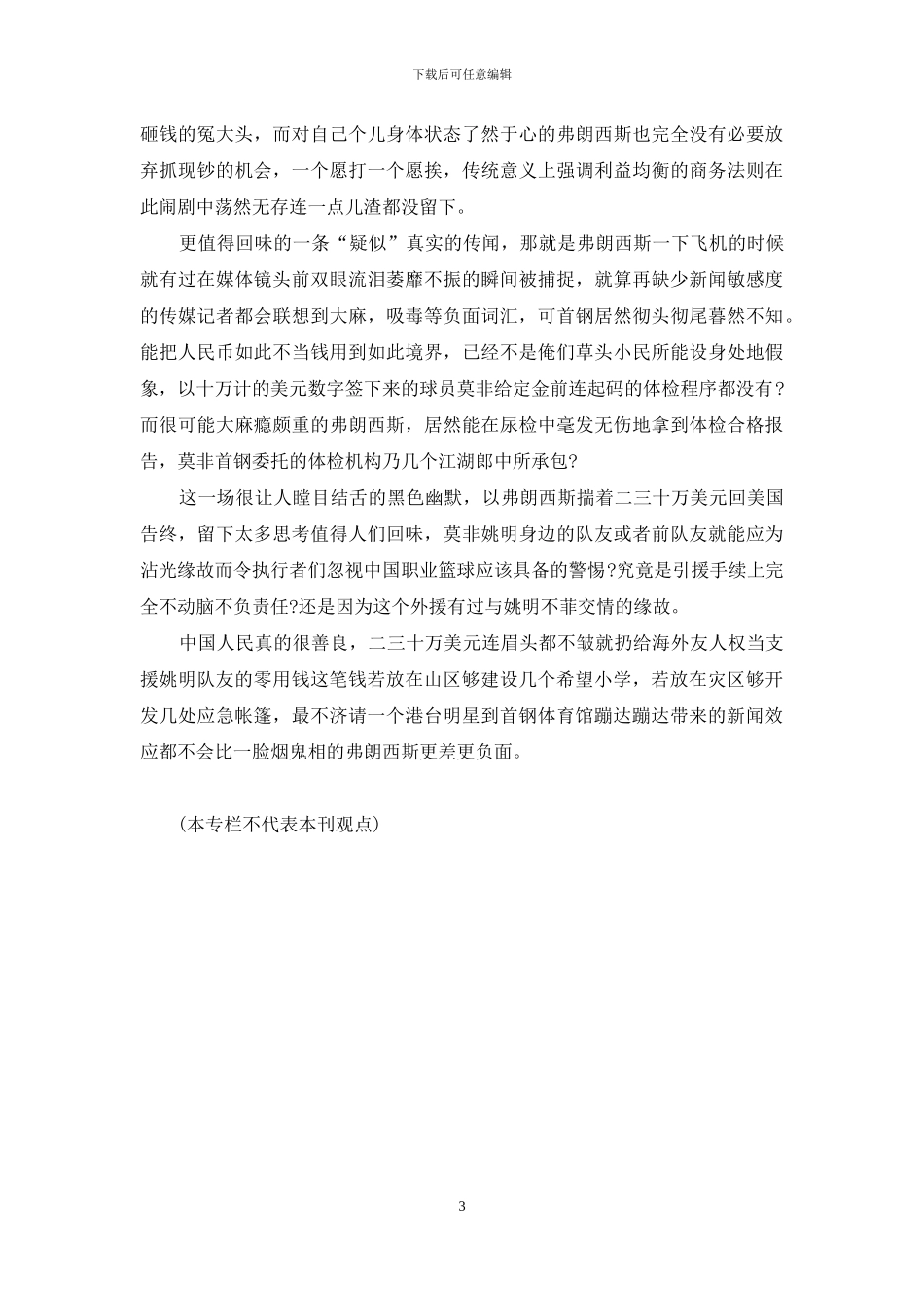 下载后可任意编辑

砸钱的冤大头，而对自己个儿身体状态了然于心的弗朗西斯也完全没有必要放弃抓现钞的机会，一个愿打一个愿挨，传统意义上强调利益均衡的商务法则在此闹剧中荡然无存连一点儿渣都没留下。

更值得回味的一条“疑似”真实的传闻，那就是弗朗西斯一下飞机的时候就有过在媒体镜头前双眼流泪萎靡不振的瞬间被捕捉，就算再缺少新闻敏感度的传媒记者都会联想到大麻，吸毒等负面词汇，可首钢居然彻头彻尾暮然不知。能把人民币如此不当钱用到如此境界，已经不是俺们草头小民所能设身处地假象，以十万计的美元数字签下来的球员莫非给定金前连起码的体检程序都没有?而很可能大麻瘾颇重的弗朗西斯，居然能在尿检中毫发无伤地拿到体检合格报告，莫非首钢委托的体检机构乃几个江湖郎中所承包?

这一场很让人瞠目结舌的黑色幽默，以弗朗西斯揣着二三十万美元回美国告终，留下太多思考值得人们回味，莫非姚明身边的队友或者前队友就能应为沾光缘故而令执行者们忽视中国职业篮球应该具备的警惕?究竟是引援手续上完全不动脑不负责任?还是因为这个外援有过与姚明不菲交情的缘故。

中国人民真的很善良，二三十万美元连眉头都不皱就扔给海外友人权当支援姚明队友的零用钱这笔钱若放在山区够建设几个希望小学，若放在灾区够开发几处应急帐篷，最不济请一个港台明星到首钢体育馆蹦达蹦达带来的新闻效应都不会比一脸烟鬼相的弗朗西斯更差更负面。

（本专栏不代表本刊观点）

3